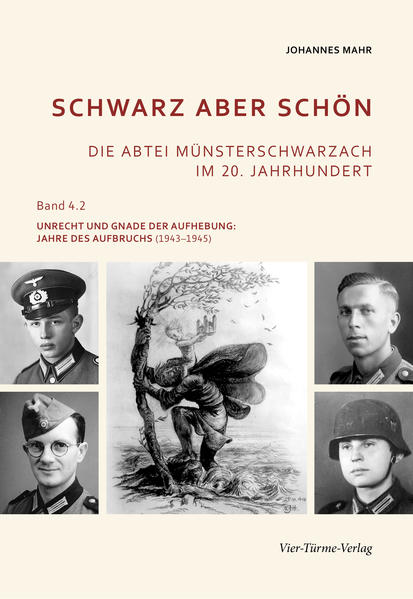 JOHANNES MAHR

SCHWARZ ABER SCHÖN

DIE ABTEI MÜNSTERSCHWARZACH IM 20. JAHRHUNDERT

Band 4.2

UNRECHT UND GNADE DER AUFHEBUNG: JAHRE DES AUFBRUCHS (1943–1945)

Vier-Türme-Verlag